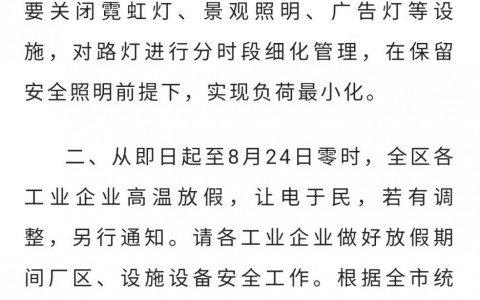 要关闭霓虹灯、景观照明、广告灯等设施，对路灯进行分时段细化管理，在保留安全照明前提下，实现负荷最小化。

二、从即日起至8月24日零时，全区各工业企业高温放假，让电于民，若有调整，另行通知。请各工业企业做好放假期间厂区、设施设备安全工作。根据全市统